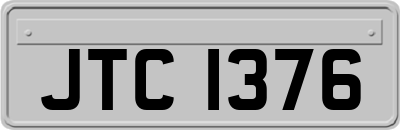 JTC 1376